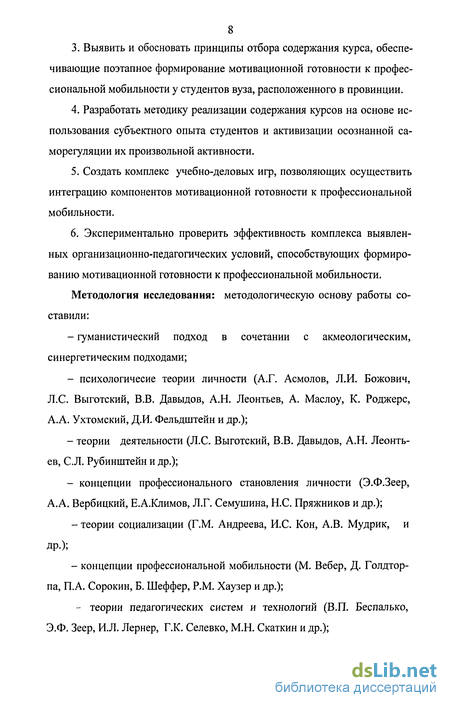 8

3. Выявить и обосновать принципы отбора содержания курса, обеспечивающие поэтапное формирование мотивационной готовности к профессиональной мобильности у студентов вуза, расположенного в провинции.

4. Разработать методику реализации содержания курсов на основе использования субъектного опыта студентов и активизации осознанной саморегуляции их произвольной активности.

5. Создать комплекс учебно-деловых игр, позволяющих осуществить интеграцию компонентов мотивационной готовности к профессиональной мобильности.

6. Экспериментально проверить эффективность комплекса выявленных организационно-педагогических условий, способствующих формированию мотивационной готовности к профессиональной мобильности.

Методология исследования: методологическую основу работы составили:

– гуманистический подход в сочетании с акмеологическим, синергетическим подходами;

– психологичесие теории личности (А.Г. Асмолов, Л.И. Божович, Л.С. Выготский, В.В. Давыдов, А.Н. Леонтьев, А. Маслоу, К. Роджерс, А.А. Ухтомский, Д.И. Фельдштейн и др.);

– теории деятельности (Л.С. Выготский, В.В. Давыдов, А.Н. Леонтьев, С.Л. Рубинштейн и др.);

– концепции профессионального становления личности (Э.Ф.Зеер, А.А. Вербицкий, Е.А.Климов, Л.Г. Семушина, Н.С. Пряжников и др.);

– теории социализации (Г.М. Андреева, И.С. Кон, А.В. Мудрик, и др.);

– концепции профессиональной мобильности (М. Вебер, Д. Голдторпа, П.А. Сорокин, Б. Шеффер, Р.М. Хаузер и др.);

– теории педагогических систем и технологий (В.П. Беспалько, Э.Ф. Зеер, И.Л. Лернер, Г.К. Селевко, М.Н. Скаткин и др.);

dsLib.net
библиотека диссертаций